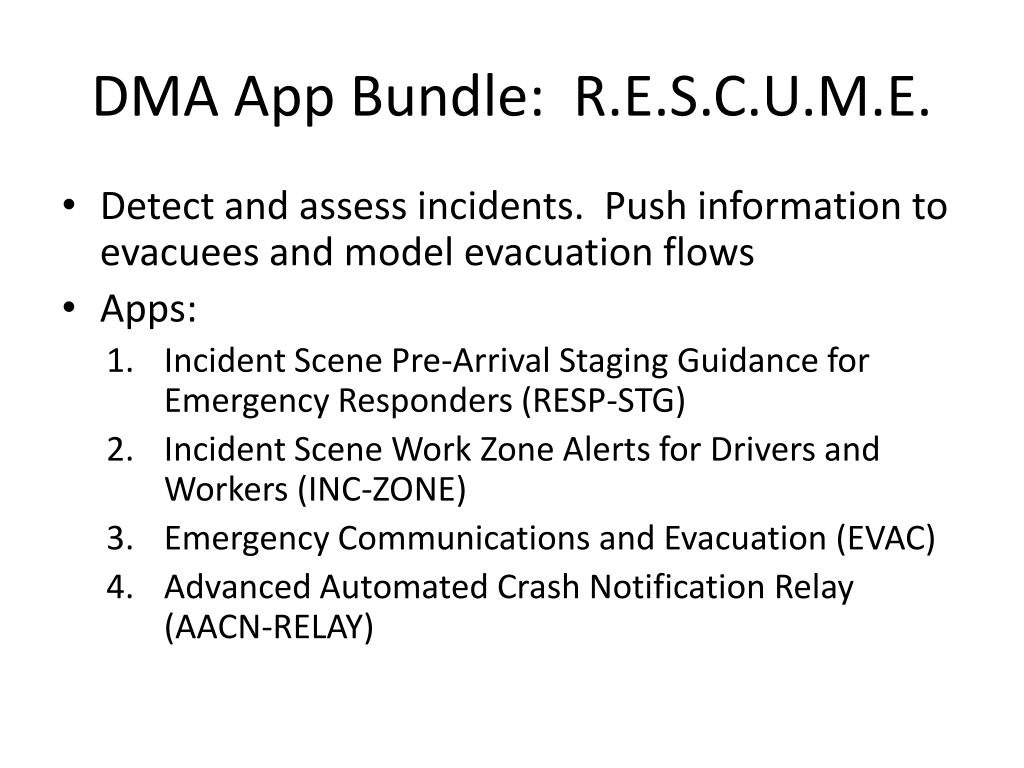 DMA App Bundle:  R.E.S.C.U.M.E.

• Detect and assess incidents.  Push information to evacuees and model evacuation flows
• Apps:
1. Incident Scene Pre-Arrival Staging Guidance for Emergency Responders (RESP-STG)
2. Incident Scene Work Zone Alerts for Drivers and Workers (INC-ZONE)
3. Emergency Communications and Evacuation (EVAC)
4. Advanced Automated Crash Notification Relay (AACN-RELAY)